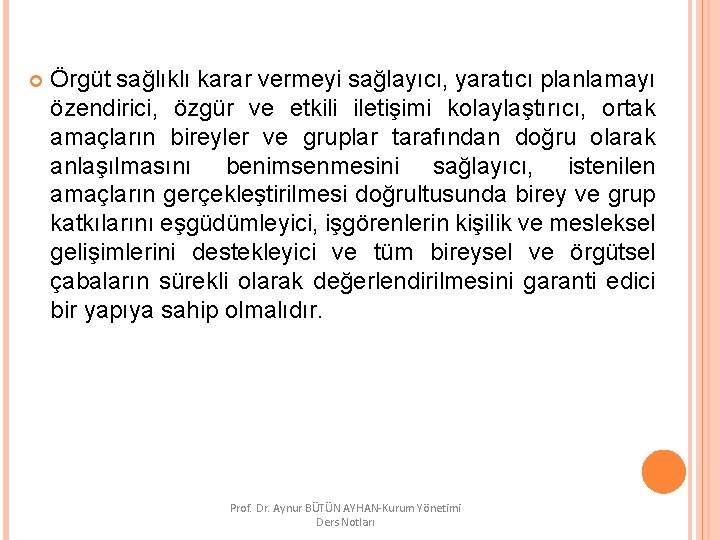 Örgüt sağlıklı karar vermeyi sağlayıcı, yaratıcı planlamayı özendirici, özgür ve etkili iletişimi kolaylaştırıcı, ortak amaçların bireyler ve gruplar tarafından doğru olarak anlaşılmasını benimsenmesini sağlayıcı, istenilen amaçların gerçekleştirilmesi doğrultusunda birey ve grup katkılarını eşgüdümleyici, işgörenlerin kişilik ve mesleksel gelişimlerini destekleyici ve tüm bireysel ve örgütsel çabaların sürekli olarak değerlendirilmesini garanti edici bir yapıya sahip olmalıdır.

Prof. Dr. Aynur BÜTÜN AYHAN-Kurum Yönetimi Ders Notları